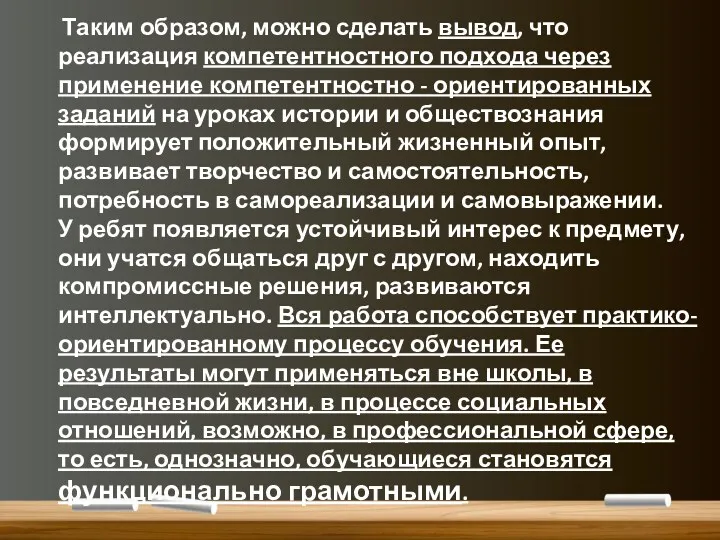 Таким образом, можно сделать вывод, что реализация компетентностного подхода через применение компетентностно - ориентированных заданий на уроках истории и обществознания формирует положительный жизненный опыт, развивает творчество и самостоятельность, потребность в самореализации и самовыражении. У ребят появляется устойчивый интерес к предмету, они учатся общаться друг с другом, находить компромиссные решения, развиваются интеллектуально. Вся работа способствует практико-ориентированному процессу обучения. Ее результаты могут применяться вне школы, в повседневной жизни, в процессе социальных отношений, возможно, в профессиональной сфере, то есть, однозначно, обучающиеся становятся функционально грамотными.